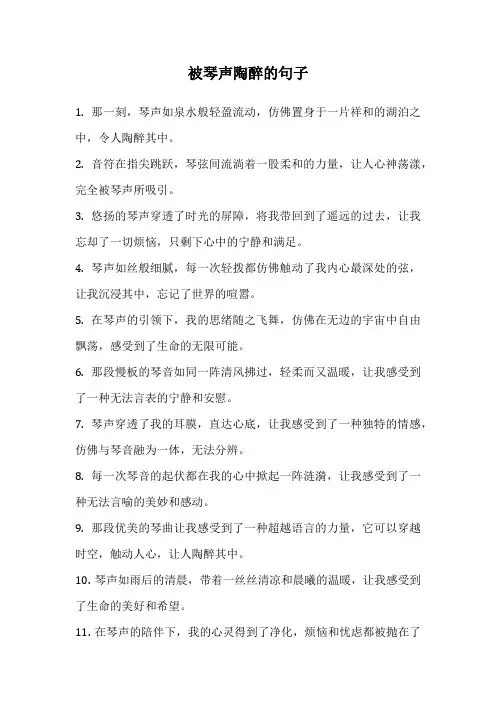 被琴声陶醉的句子

1. 那一刻，琴声如泉水般轻盈流动，仿佛置身于一片祥和的湖泊之中，令人陶醉其中。

2. 音符在指尖跳跃，琴弦间流淌着一股柔和的力量，让人心神荡漾，完全被琴声所吸引。

3. 悠扬的琴声穿透了时光的屏障，将我带回到了遥远的过去，让我忘却了一切烦恼，只剩下心中的宁静和满足。

4. 琴声如丝般细腻，每一次轻拨都仿佛触动了我内心最深处的弦，让我沉浸其中，忘记了世界的喧嚣。

5. 在琴声的引领下，我的思绪随之飞舞，仿佛在无边的宇宙中自由飘荡，感受到了生命的无限可能。

6. 那段慢板的琴音如同一阵清风拂过，轻柔而又温暖，让我感受到了一种无法言表的宁静和安慰。

7. 琴声穿透了我的耳膜，直达心底，让我感受到了一种独特的情感，仿佛与琴音融为一体，无法分辨。

8. 每一次琴音的起伏都在我的心中掀起一阵涟漪，让我感受到了一种无法言喻的美妙和感动。

9. 那段优美的琴曲让我感受到了一种超越语言的力量，它可以穿越时空，触动人心，让人陶醉其中。

10. 琴声如雨后的清晨，带着一丝丝清凉和晨曦的温暖，让我感受到了生命的美好和希望。

11. 在琴声的陪伴下，我的心灵得到了净化，烦恼和忧虑都被抛在了